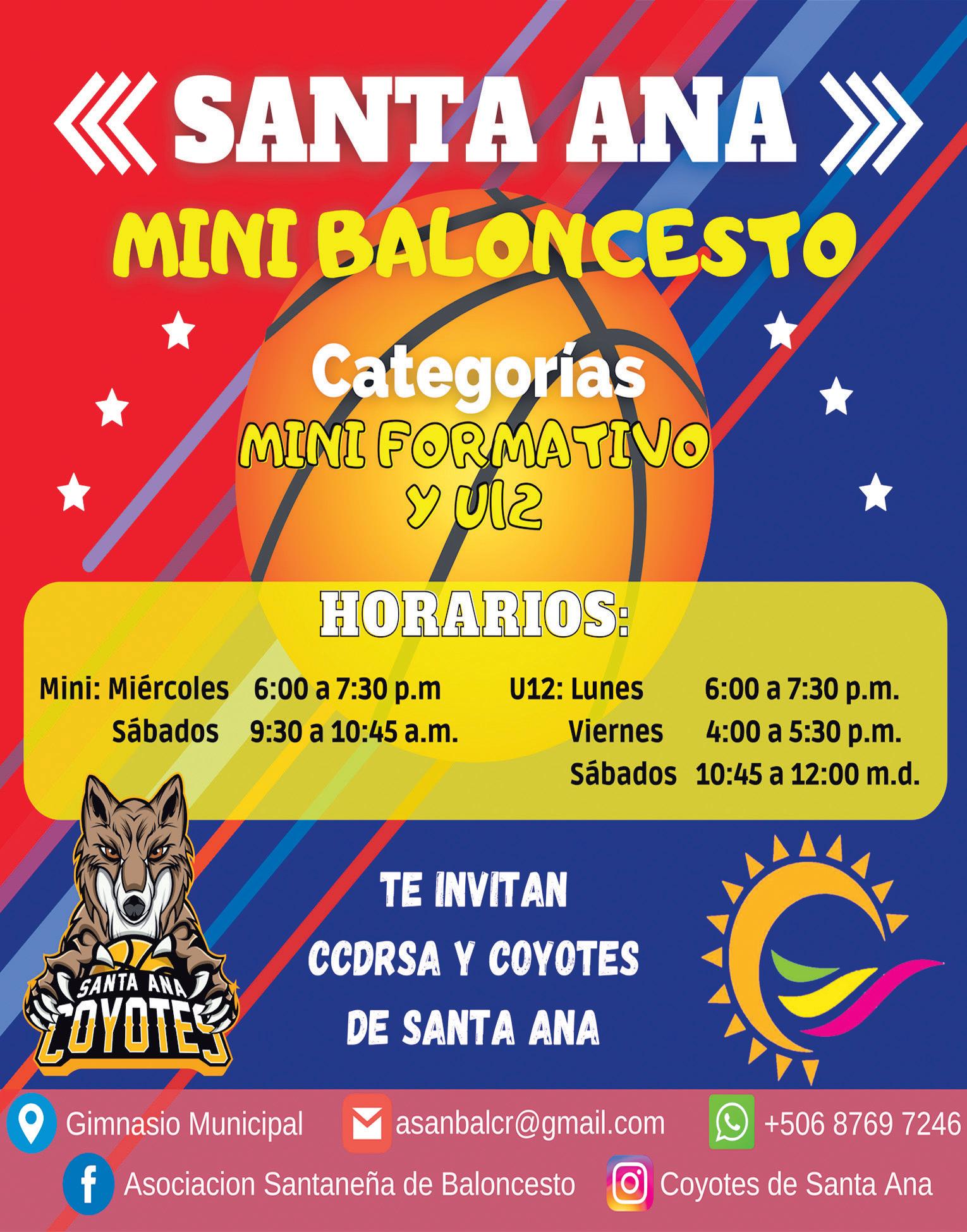 SANTA ANA

MINI BALONCESTO

Categorías

MINI FORMATIVO Y U12

HORARIOS:

Mini: Miércoles 6:00 a 7:30 p.m
Sábados 9:30 a 10:45 a.m.

U12: Lunes 6:00 a 7:30 p.m.
Viernes 4:00 a 5:30 p.m.
Sábados 10:45 a 12:00 m.d.

SANTA ANA
COYOTES

TE INVITAN
CCDRSA Y COYOTES
DE SANTA ANA

Gimnasio Municipal
asanbalcr@gmail.com
+506 8769 7246
Asociacion Santaneña de Baloncesto
Coyotes de Santa Ana